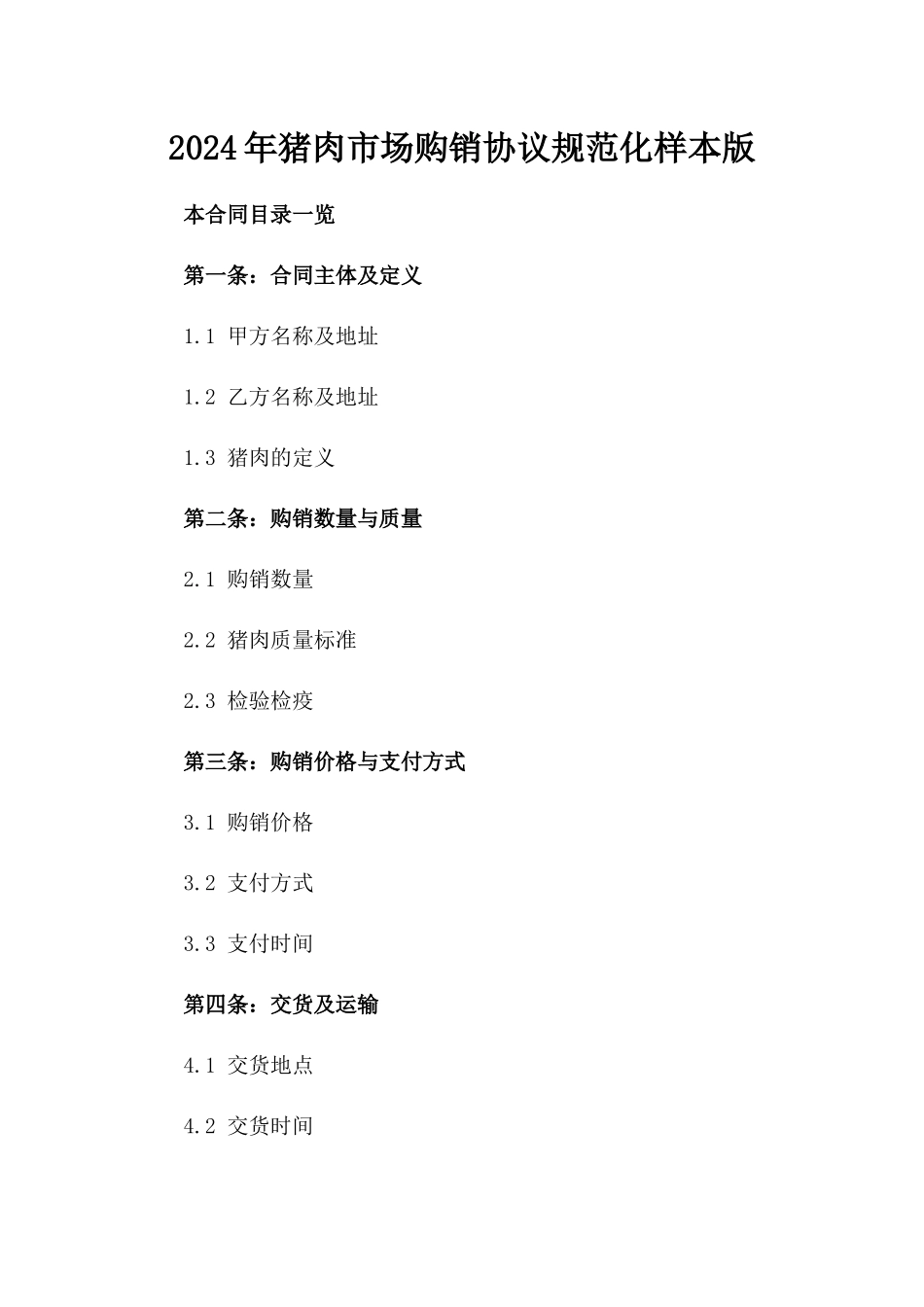 2024年猪肉市场购销协议规范化样本版

本合同目录一览

第一条：合同主体及定义

1.1 甲方名称及地址

1.2 乙方名称及地址

1.3 猪肉的定义

第二条：购销数量与质量

2.1 购销数量

2.2 猪肉质量标准

2.3 检验检疫

第三条：购销价格与支付方式

3.1 购销价格

3.2 支付方式

3.3 支付时间

第四条：交货及运输

4.1 交货地点

4.2 交货时间